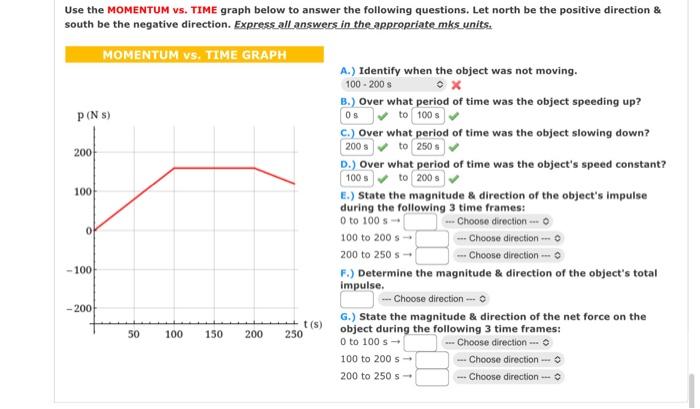 Use the MOMENTUM vs. TIME graph below to answer the following questions. Let north be the positive direction & south be the negative direction. Express all answers in the appropriate mks units.

MOMENTUM vs. TIME GRAPH

p (N s)

200

100

0

−100

−200

50 100 150 200 250 t (s)

A.) Identify when the object was not moving.
100 - 200 s

B.) Over what period of time was the object speeding up?
0 s to 100 s

C.) Over what period of time was the object slowing down?
200 s to 250 s

D.) Over what period of time was the object's speed constant?
100 s to 200 s

E.) State the magnitude & direction of the object's impulse during the following 3 time frames:
0 to 100 s → --- Choose direction ---
100 to 200 s → --- Choose direction ---
200 to 250 s → --- Choose direction ---

F.) Determine the magnitude & direction of the object's total impulse.
--- Choose direction ---

G.) State the magnitude & direction of the net force on the object during the following 3 time frames:
0 to 100 s → --- Choose direction ---
100 to 200 s → --- Choose direction ---
200 to 250 s → --- Choose direction ---